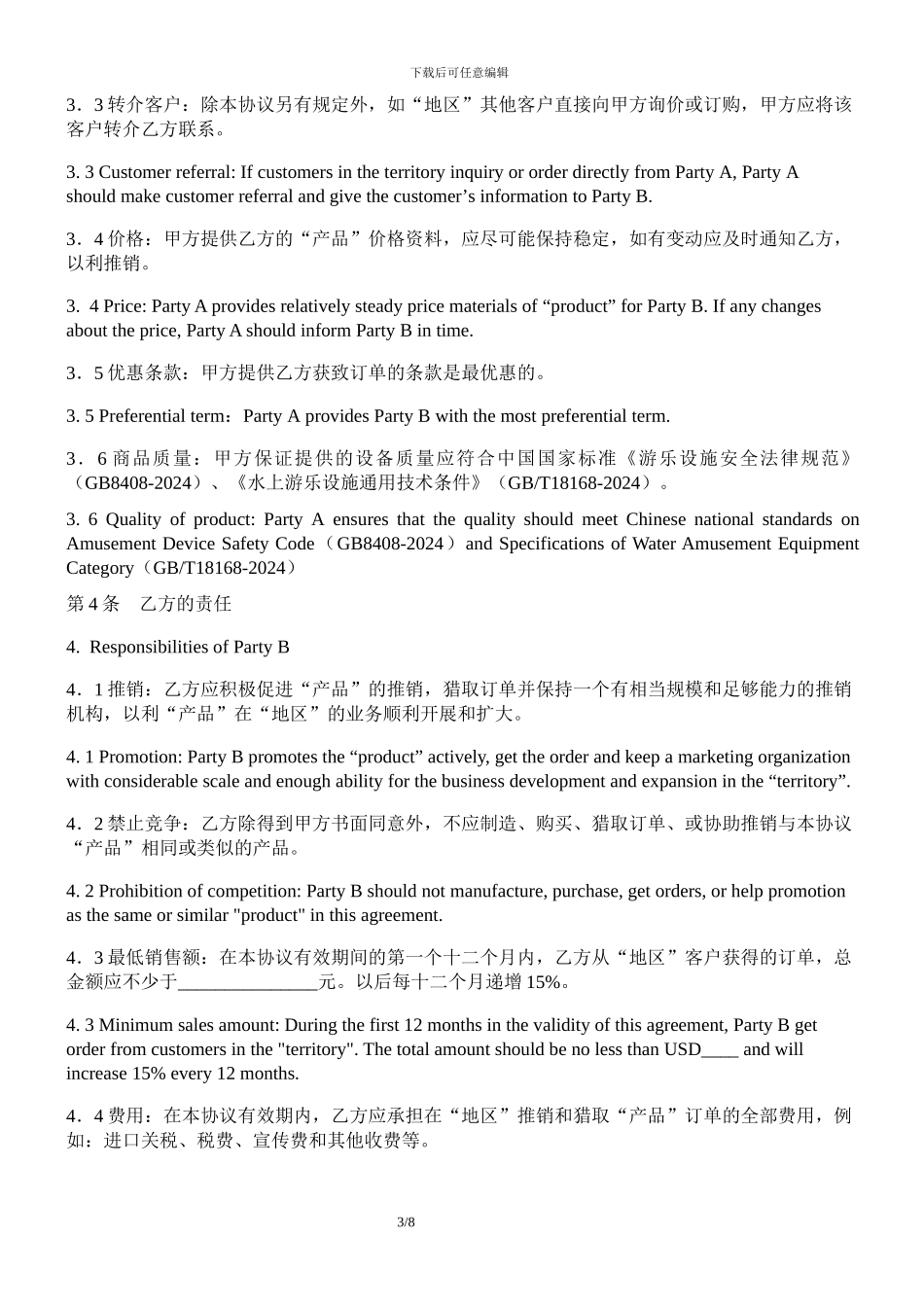 下载后可任意编辑

3．3 转介客户：除本协议另有规定外，如“地区”其他客户直接向甲方询价或订购，甲方应将该客户转介乙方联系。

3. 3 Customer referral: If customers in the territory inquiry or order directly from Party A, Party A should make customer referral and give the customer’s information to Party B.

3．4 价格：甲方提供乙方的“产品”价格资料，应尽可能保持稳定，如有变动应及时通知乙方，以利推销。

3. 4 Price: Party A provides relatively steady price materials of “product” for Party B. If any changes about the price, Party A should inform Party B in time.

3．5 优惠条款：甲方提供乙方获致订单的条款是最优惠的。

3. 5 Preferential term：Party A provides Party B with the most preferential term.

3．6 商品质量：甲方保证提供的设备质量应符合中国国家标准《游乐设施安全法律规范》（GB8408-2024）、《水上游乐设施通用技术条件》（GB/T18168-2024）。

3. 6 Quality of product: Party A ensures that the quality should meet Chinese national standards on Amusement Device Safety Code（GB8408-2024）and Specifications of Water Amusement Equipment Category（GB/T18168-2024）

第 4 条　乙方的责任

4. Responsibilities of Party B

4．1 推销：乙方应积极促进“产品”的推销，猎取订单并保持一个有相当规模和足够能力的推销机构，以利“产品”在“地区”的业务顺利开展和扩大。

4. 1 Promotion: Party B promotes the “product” actively, get the order and keep a marketing organization with considerable scale and enough ability for the business development and expansion in the “territory”.

4．2 禁止竞争：乙方除得到甲方书面同意外，不应制造、购买、猎取订单、或协助推销与本协议“产品”相同或类似的产品。

4. 2 Prohibition of competition: Party B should not manufacture, purchase, get orders, or help promotion as the same or similar "product" in this agreement.

4．3 最低销售额：在本协议有效期间的第一个十二个月内，乙方从“地区”客户获得的订单，总金额应不少于_______________元。以后每十二个月递增 15%。

4. 3 Minimum sales amount: During the first 12 months in the validity of this agreement, Party B get order from customers in the "territory". The total amount should be no less than USD____ and will increase 15% every 12 months.

4．4 费用：在本协议有效期内，乙方应承担在“地区”推销和猎取“产品”订单的全部费用，例如：进口关税、税费、宣传费和其他收费等。

3/8